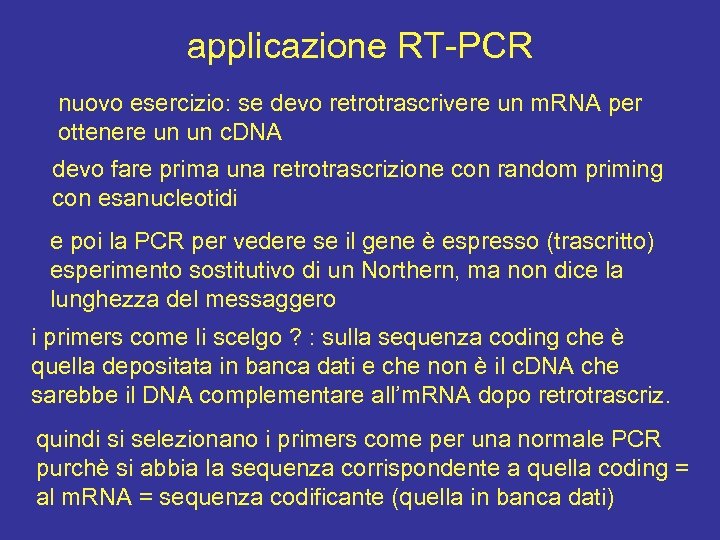 applicazione RT-PCR

nuovo esercizio: se devo retrotrascrivere un mRNA per ottenere un un cDNA

devo fare prima una retrotrascrizione con random priming con esanucleotidi

e poi la PCR per vedere se il gene è espresso (trascritto) esperimento sostitutivo di un Northern, ma non dice la lunghezza del messaggero

i primers come li scelgo ? : sulla sequenza coding che è quella depositata in banca dati e che non è il cDNA che sarebbe il DNA complementare all'mRNA dopo retrotrascriz.

quindi si selezionano i primers come per una normale PCR purchè si abbia la sequenza corrispondente a quella coding = al mRNA = sequenza codificante (quella in banca dati)